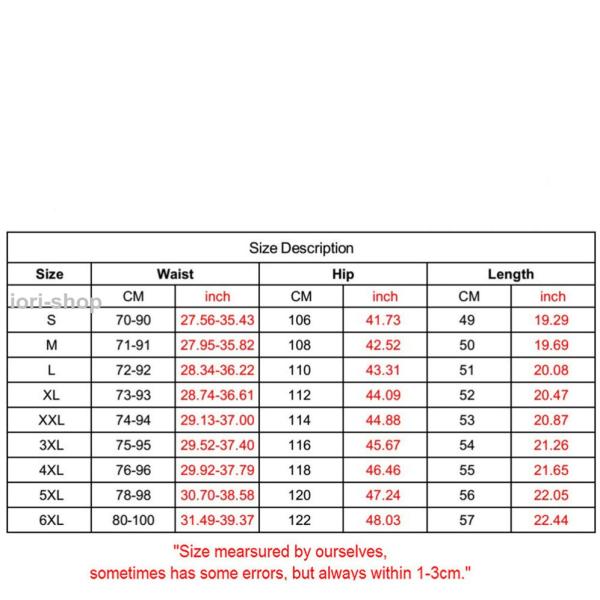 Size Description

| Size | Waist | | Hip | | Length | |
|---|---|---|---|---|---|---|
| | CM | inch | CM | inch | CM | inch |
| S | 70-90 | 27.56-35.43 | 106 | 41.73 | 49 | 19.29 |
| M | 71-91 | 27.95-35.82 | 108 | 42.52 | 50 | 19.69 |
| L | 72-92 | 28.34-36.22 | 110 | 43.31 | 51 | 20.08 |
| XL | 73-93 | 28.74-36.61 | 112 | 44.09 | 52 | 20.47 |
| XXL | 74-94 | 29.13-37.00 | 114 | 44.88 | 53 | 20.87 |
| 3XL | 75-95 | 29.52-37.40 | 116 | 45.67 | 54 | 21.26 |
| 4XL | 76-96 | 29.92-37.79 | 118 | 46.46 | 55 | 21.65 |
| 5XL | 78-98 | 30.70-38.58 | 120 | 47.24 | 56 | 22.05 |
| 6XL | 80-100 | 31.49-39.37 | 122 | 48.03 | 57 | 22.44 |

iori-shop

"Size mearsured by ourselves, sometimes has some errors, but always within 1-3cm."